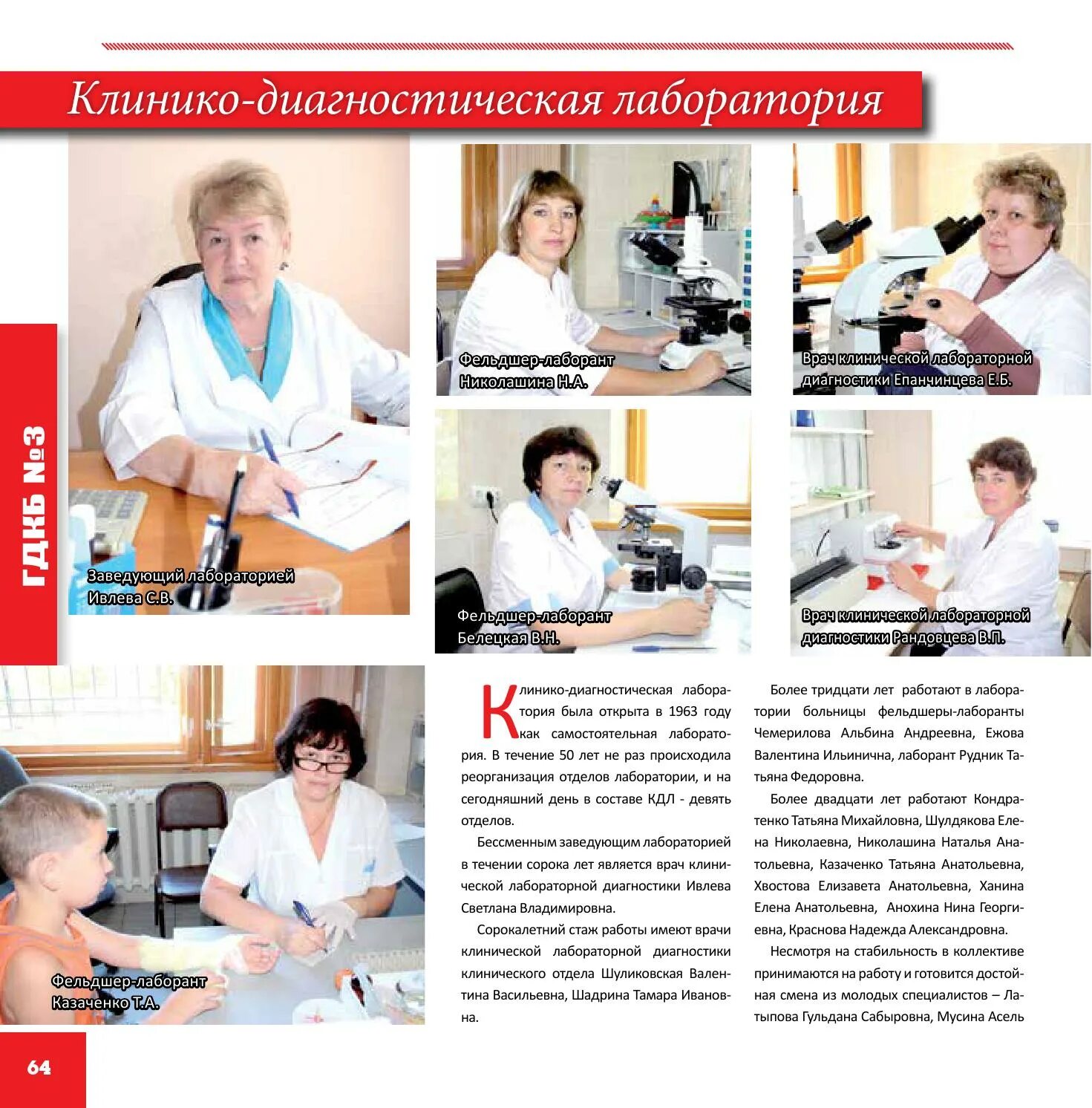 Клинико-диагностическая лаборатория

ГДКБ №3

Заведующий лабораторией Ивлева С.В.

Фельдшер-лаборант Николашина Н.А.

Врач клинической лабораторной диагностики Епанчинцева Е.Б.

Фельдшер-лаборант Белецкая В.Н.

Врач клинической лабораторной диагностики Рандовцева В.П.

Фельдшер-лаборант Казаченко Т.А.

Клинико-диагностическая лаборатория была открыта в 1963 году как самостоятельная лаборатория. В течение 50 лет не раз происходила реорганизация отделов лаборатории, и на сегодняшний день в составе КДЛ - девять отделов.

Бессменным заведующим лабораторией в течении сорока лет является врач клинической лабораторной диагностики Ивлева Светлана Владимировна.

Сорокалетний стаж работы имеют врачи клинической лабораторной диагностики клинического отдела Шуликовская Валентина Васильевна, Шадрина Тамара Ивановна.

Более тридцати лет работают в лаборатории больницы фельдшеры-лаборанты Чемерилова Альбина Андреевна, Ежова Валентина Ильинична, лаборант Рудник Татьяна Федоровна.

Более двадцати лет работают Кондратенко Татьяна Михайловна, Шулдякова Елена Николаевна, Николашина Наталья Анатольевна, Казаченко Татьяна Анатольевна, Хвостова Елизавета Анатольевна, Ханина Елена Анатольевна, Анохина Нина Георгиевна, Краснова Надежда Александровна.

Несмотря на стабильность в коллективе принимаются на работу и готовится достойная смена из молодых специалистов – Латыпова Гульдана Сабыровна, Мусина Асель

64